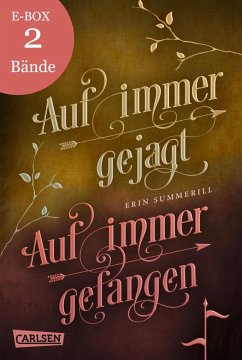 E-BOX
2
Bände

Auf immer gejagt

ERIN SUMMERILL

Auf immer gefangen

CARLSEN